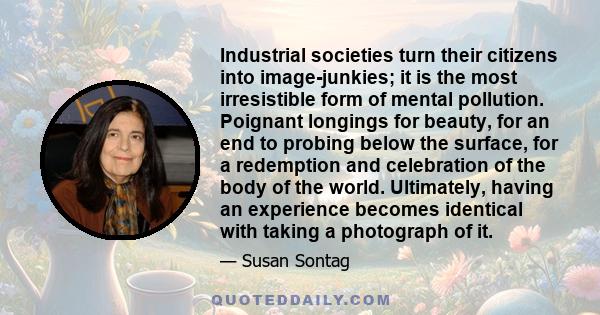 Industrial societies turn their citizens into image-junkies; it is the most irresistible form of mental pollution. Poignant longings for beauty, for an end to probing below the surface, for a redemption and celebration of the body of the world. Ultimately, having an experience becomes identical with taking a photograph of it.

— Susan Sontag

QUOTEDDAILY.COM